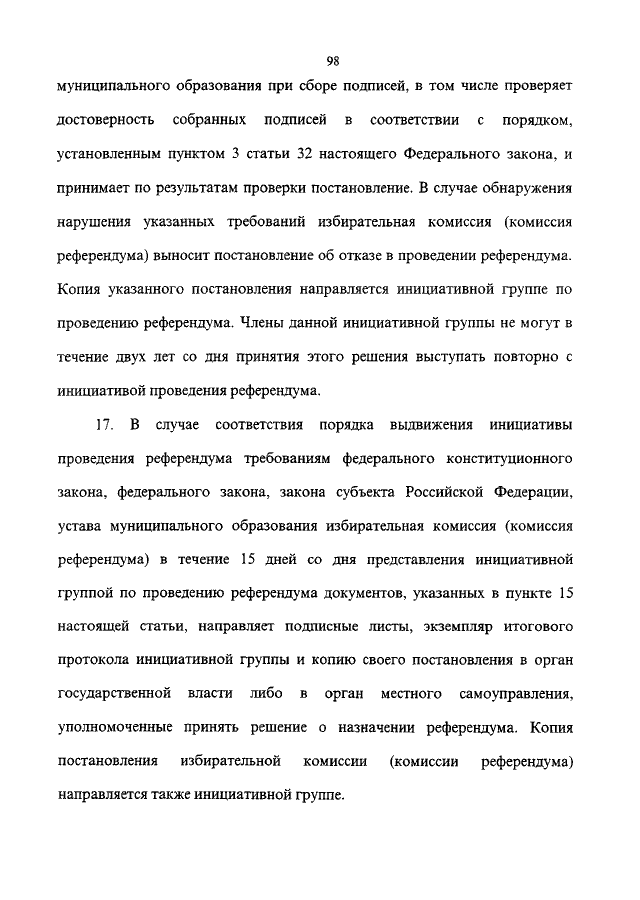 98

муниципального образования при сборе подписей, в том числе проверяет достоверность собранных подписей в соответствии с порядком, установленным пунктом 3 статьи 32 настоящего Федерального закона, и принимает по результатам проверки постановление. В случае обнаружения нарушения указанных требований избирательная комиссия (комиссия референдума) выносит постановление об отказе в проведении референдума. Копия указанного постановления направляется инициативной группе по проведению референдума. Члены данной инициативной группы не могут в течение двух лет со дня принятия этого решения выступать повторно с инициативой проведения референдума.

17. В случае соответствия порядка выдвижения инициативы проведения референдума требованиям федерального конституционного закона, федерального закона, закона субъекта Российской Федерации, устава муниципального образования избирательная комиссия (комиссия референдума) в течение 15 дней со дня представления инициативной группой по проведению референдума документов, указанных в пункте 15 настоящей статьи, направляет подписные листы, экземпляр итогового протокола инициативной группы и копию своего постановления в орган государственной власти либо в орган местного самоуправления, уполномоченные принять решение о назначении референдума. Копия постановления избирательной комиссии (комиссии референдума) направляется также инициативной группе.